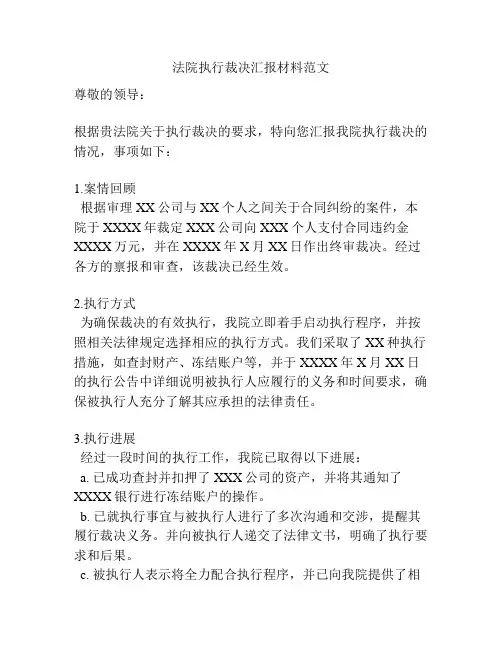 法院执行裁决汇报材料范文

尊敬的领导：

根据贵法院关于执行裁决的要求，特向您汇报我院执行裁决的情况，事项如下：

1.案情回顾
根据审理 XX 公司与 XX 个人之间关于合同纠纷的案件，本院于 XXXX 年裁定 XXX 公司向 XXX 个人支付合同违约金 XXXX 万元，并在 XXXX 年 X 月 XX 日作出终审裁决。经过各方的禀报和审查，该裁决已经生效。

2.执行方式
为确保裁决的有效执行，我院立即着手启动执行程序，并按照相关法律规定选择相应的执行方式。我们采取了 XX 种执行措施，如查封财产、冻结账户等，并于 XXXX 年 X 月 XX 日的执行公告中详细说明被执行人应履行的义务和时间要求，确保被执行人充分了解其应承担的法律责任。

3.执行进展
经过一段时间的执行工作，我院已取得以下进展：
a. 已成功查封并扣押了 XXX 公司的资产，并将其通知了 XXXX 银行进行冻结账户的操作。
b. 已就执行事宜与被执行人进行了多次沟通和交涉，提醒其履行裁决义务。并向被执行人递交了法律文书，明确了执行要求和后果。
c. 被执行人表示将全力配合执行程序，并已向我院提供了相